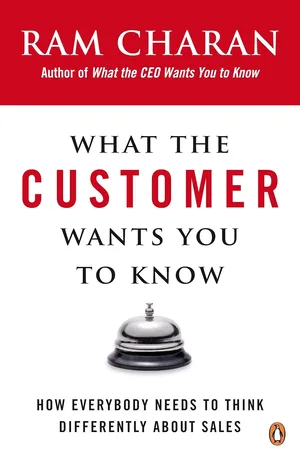 RAM CHARAN
Author of What the CEO Wants You to Know

WHAT THE
CUSTOMER
WANTS YOU
TO KNOW

HOW EVERYBODY NEEDS TO THINK
DIFFERENTLY ABOUT SALES